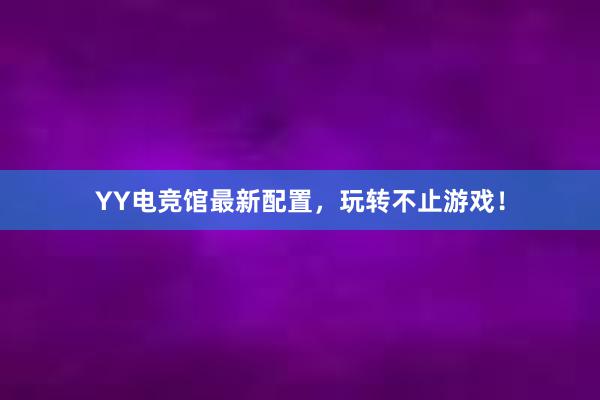 YY电竞馆最新配置，玩转不止游戏！